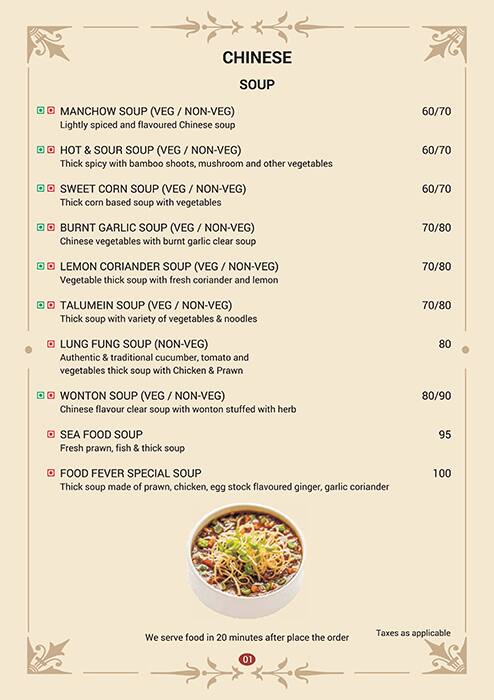 CHINESE

SOUP

MANCHOW SOUP (VEG / NON-VEG) 60/70
Lightly spiced and flavoured Chinese soup

HOT & SOUR SOUP (VEG / NON-VEG) 60/70
Thick spicy with bamboo shoots, mushroom and other vegetables

SWEET CORN SOUP (VEG / NON-VEG) 60/70
Thick corn based soup with vegetables

BURNT GARLIC SOUP (VEG / NON-VEG) 70/80
Chinese vegetables with burnt garlic clear soup

LEMON CORIANDER SOUP (VEG / NON-VEG) 70/80
Vegetable thick soup with fresh coriander and lemon

TALUMEIN SOUP (VEG / NON-VEG) 70/80
Thick soup with variety of vegetables & noodles

LUNG FUNG SOUP (NON-VEG) 80
Authentic & traditional cucumber, tomato and vegetables thick soup with Chicken & Prawn

WONTON SOUP (VEG / NON-VEG) 80/90
Chinese flavour clear soup with wonton stuffed with herb

SEA FOOD SOUP 95
Fresh prawn, fish & thick soup

FOOD FEVER SPECIAL SOUP 100
Thick soup made of prawn, chicken, egg stock flavoured ginger, garlic coriander

We serve food in 20 minutes after place the order

Taxes as applicable

01